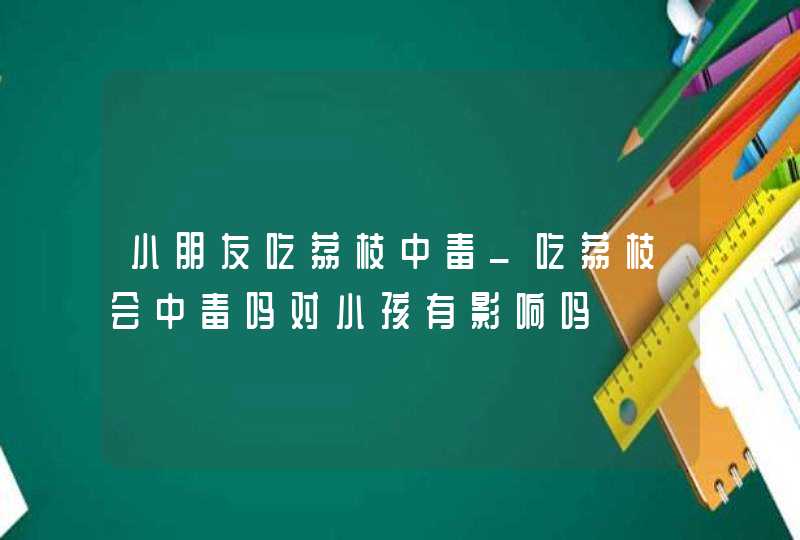 小朋友吃荔枝中毒_吃荔枝会中毒吗对小孩有影响吗